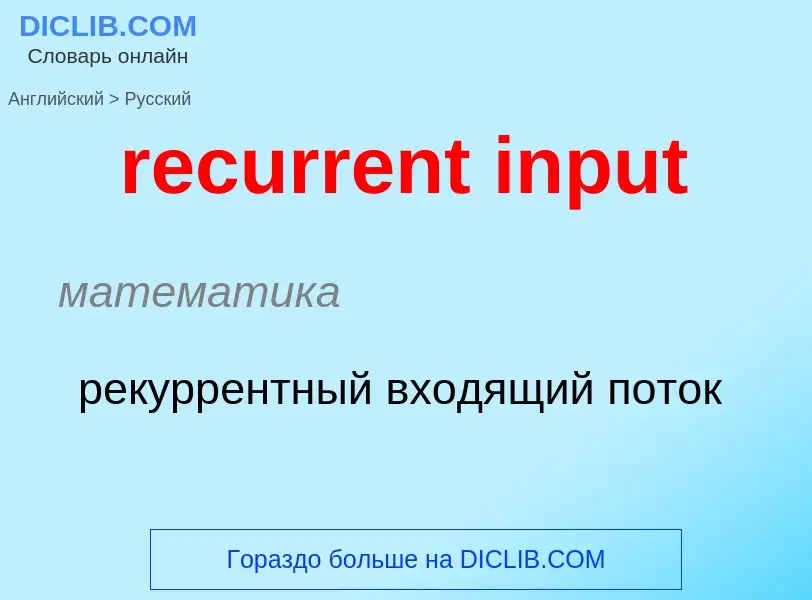 DICLIB.COM
Словарь онлайн

Английский > Русский

recurrent input

математика

рекуррентный входящий поток

Гораздо больше на DICLIB.COM